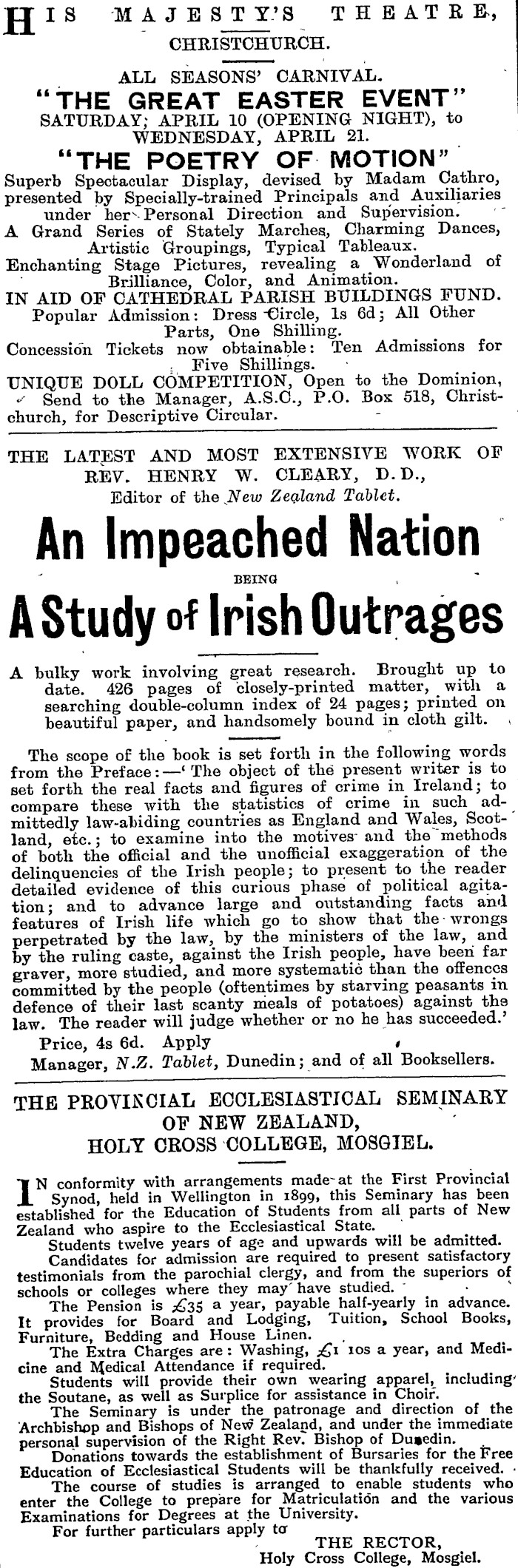 HIS MAJESTY'S THEATRE, CHRISTCHURCH.

ALL SEASONS' CARNIVAL.

"THE GREAT EASTER EVENT"

SATURDAY, APRIL 10 (OPENING NIGHT), to WEDNESDAY, APRIL 21.

"THE POETRY OF MOTION"

Superb Spectacular Display, devised by Madam Cathro, presented by Specially-trained Principals and Auxiliaries under her Personal Direction and Supervision.

A Grand Series of Stately Marches, Charming Dances, Artistic Groupings, Typical Tableaux.

Enchanting Stage Pictures, revealing a Wonderland of Brilliance, Color, and Animation.

IN AID OF CATHEDRAL PARISH BUILDINGS FUND.

Popular Admission: Dress Circle, 1s 6d; All Other Parts, One Shilling.

Concession Tickets now obtainable: Ten Admissions for Five Shillings.

UNIQUE DOLL COMPETITION, Open to the Dominion, Send to the Manager, A.S.C., P.O. Box 518, Christchurch, for Descriptive Circular.

THE LATEST AND MOST EXTENSIVE WORK OF REV. HENRY W. CLEARY, D.D., Editor of the New Zealand Tablet.

An Impeached Nation

BEING

A Study of Irish Outrages

A bulky work involving great research. Brought up to date. 426 pages of closely-printed matter, with a searching double-column index of 24 pages; printed on beautiful paper, and handsomely bound in cloth gilt.

The scope of the book is set forth in the following words from the Preface:—'The object of the present writer is to set forth the real facts and figures of crime in Ireland; to compare these with the statistics of crime in such admittedly law-abiding countries as England and Wales, Scotland, etc.; to examine into the motives and the methods of both the official and the unofficial exaggeration of the delinquencies of the Irish people; to present to the reader detailed evidence of this curious phase of political agitation; and to advance large and outstanding facts and features of Irish life which go to show that the wrongs perpetrated by the law, by the ministers of the law, and by the ruling caste, against the Irish people, have been far graver, more studied, and more systematic than the offences committed by the people (oftentimes by starving peasants in defence of their last scanty meals of potatoes) against the law. The reader will judge whether or no he has succeeded.'

Price, 4s 6d. Apply Manager, N.Z. Tablet, Dunedin; and of all Booksellers.

THE PROVINCIAL ECCLESIASTICAL SEMINARY OF NEW ZEALAND, HOLY CROSS COLLEGE, MOSGIEL.

IN conformity with arrangements made at the First Provincial Synod, held in Wellington in 1899, this Seminary has been established for the Education of Students from all parts of New Zealand who aspire to the Ecclesiastical State.

Students twelve years of age and upwards will be admitted.

Candidates for admission are required to present satisfactory testimonials from the parochial clergy, and from the superiors of schools or colleges where they may have studied.

The Pension is £35 a year, payable half-yearly in advance. It provides for Board and Lodging, Tuition, School Books, Furniture, Bedding and House Linen.

The Extra Charges are: Washing, £1 10s a year, and Medicine and Medical Attendance if required.

Students will provide their own wearing apparel, including the Soutane, as well as Surplice for assistance in Choir.

The Seminary is under the patronage and direction of the Archbishop and Bishops of New Zealand, and under the immediate personal supervision of the Right Rev. Bishop of Dunedin.

Donations towards the establishment of Bursaries for the Free Education of Ecclesiastical Students will be thankfully received.

The course of studies is arranged to enable students who enter the College to prepare for Matriculation and the various Examinations for Degrees at the University.

For further particulars apply to

THE RECTOR, Holy Cross College, Mosgiel.